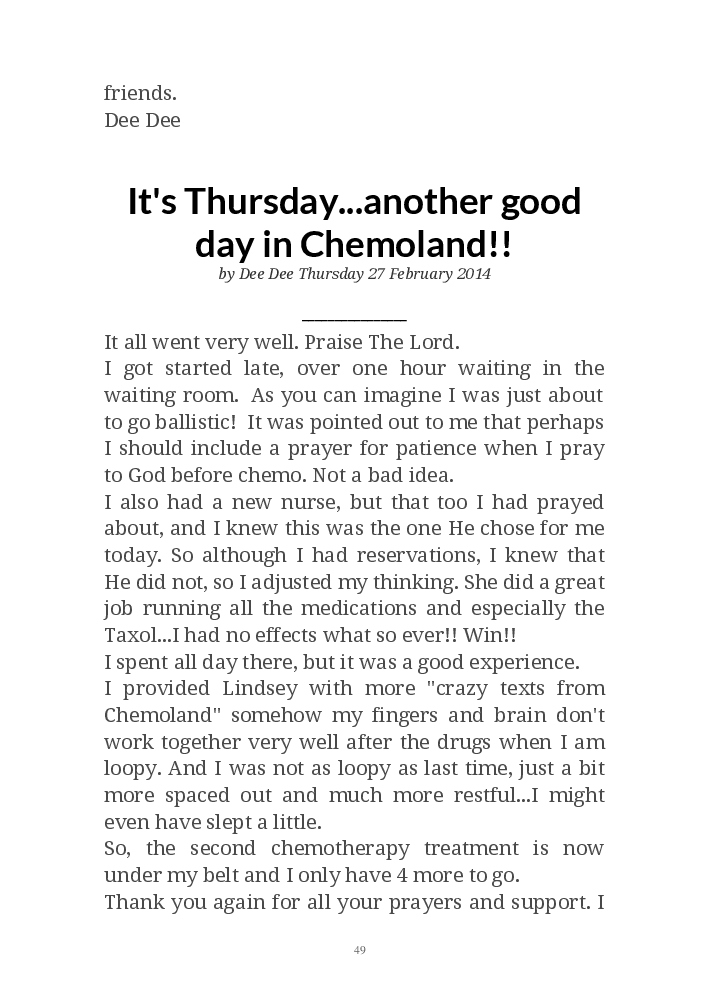 friends.
Dee Dee

It's Thursday...another good day in Chemoland!!

by Dee Dee Thursday 27 February 2014

It all went very well. Praise The Lord.
I got started late, over one hour waiting in the waiting room. As you can imagine I was just about to go ballistic! It was pointed out to me that perhaps I should include a prayer for patience when I pray to God before chemo. Not a bad idea.
I also had a new nurse, but that too I had prayed about, and I knew this was the one He chose for me today. So although I had reservations, I knew that He did not, so I adjusted my thinking. She did a great job running all the medications and especially the Taxol...I had no effects what so ever!! Win!!
I spent all day there, but it was a good experience.
I provided Lindsey with more "crazy texts from Chemoland" somehow my fingers and brain don't work together very well after the drugs when I am loopy. And I was not as loopy as last time, just a bit more spaced out and much more restful...I might even have slept a little.
So, the second chemotherapy treatment is now under my belt and I only have 4 more to go.
Thank you again for all your prayers and support. I

49